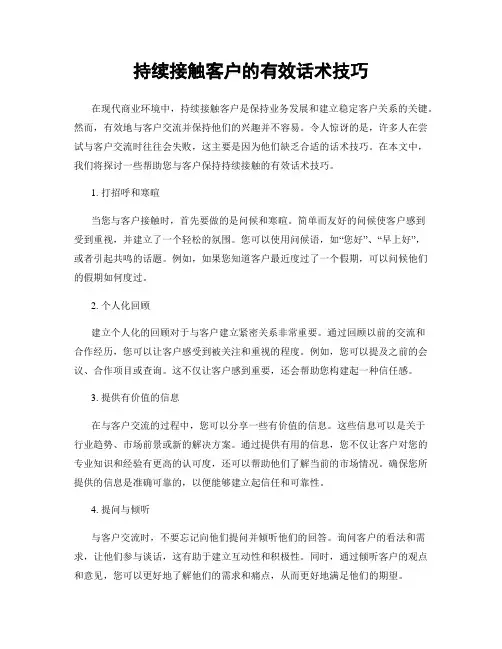 持续接触客户的有效话术技巧

在现代商业环境中，持续接触客户是保持业务发展和建立稳定客户关系的关键。然而，有效地与客户交流并保持他们的兴趣并不容易。令人惊讶的是，许多人在尝试与客户交流时往往会失败，这主要是因为他们缺乏合适的话术技巧。在本文中，我们将探讨一些帮助您与客户保持持续接触的有效话术技巧。

1. 打招呼和寒暄

当您与客户接触时，首先要做的是问候和寒暄。简单而友好的问候使客户感到受到重视，并建立了一个轻松的氛围。您可以使用问候语，如“您好”、“早上好”，或者引起共鸣的话题。例如，如果您知道客户最近度过了一个假期，可以问候他们的假期如何度过。

2. 个人化回顾

建立个人化的回顾对于与客户建立紧密关系非常重要。通过回顾以前的交流和合作经历，您可以让客户感受到被关注和重视的程度。例如，您可以提及之前的会议、合作项目或查询。这不仅让客户感到重要，还会帮助您构建起一种信任感。

3. 提供有价值的信息

在与客户交流的过程中，您可以分享一些有价值的信息。这些信息可以是关于行业趋势、市场前景或新的解决方案。通过提供有用的信息，您不仅让客户对您的专业知识和经验有更高的认可度，还可以帮助他们了解当前的市场情况。确保您所提供的信息是准确可靠的，以便能够建立起信任和可靠性。

4. 提问与倾听

与客户交流时，不要忘记向他们提问并倾听他们的回答。询问客户的看法和需求，让他们参与谈话，这有助于建立互动性和积极性。同时，通过倾听客户的观点和意见，您可以更好地了解他们的需求和痛点，从而更好地满足他们的期望。